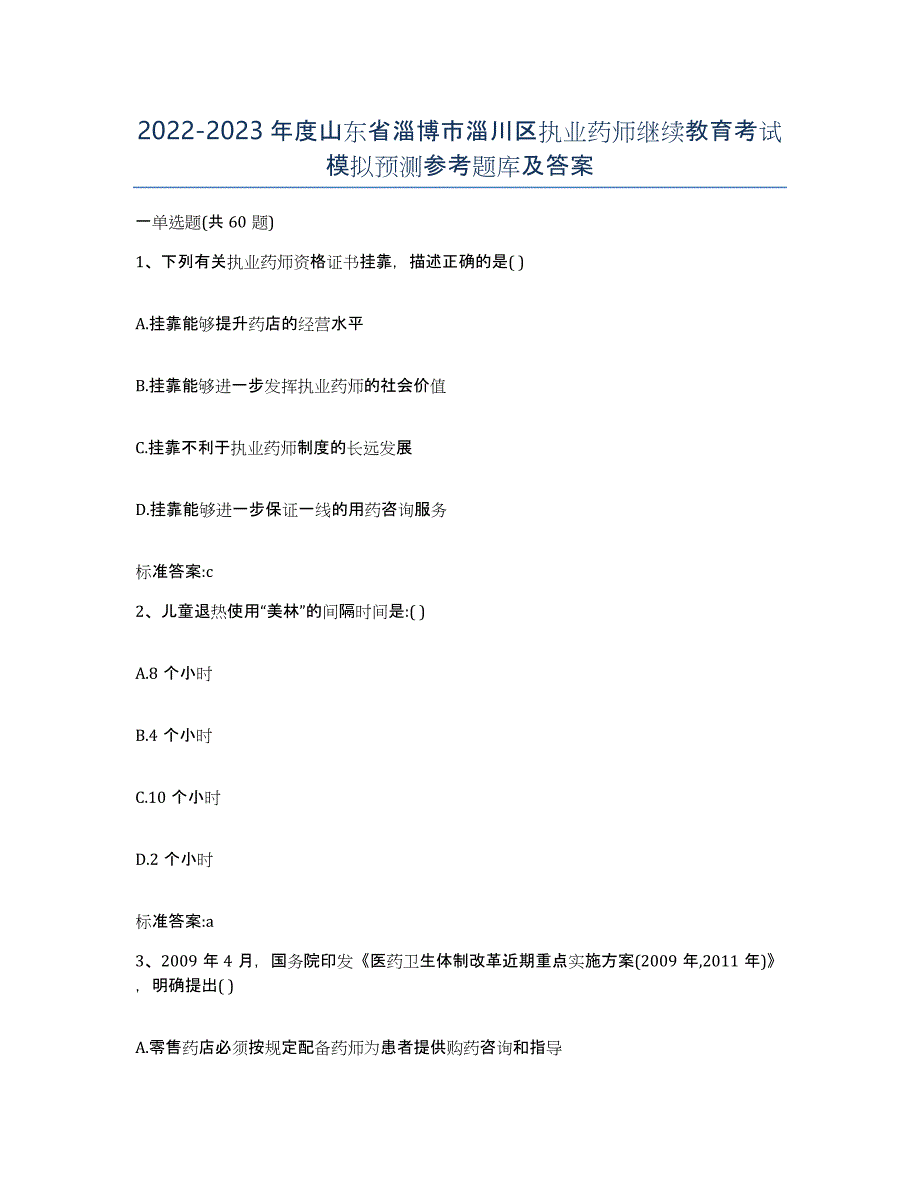 2022-2023 年度山东省淄博市淄川区执业药师继续教育考试模拟预测参考题库及答案

一单选题(共 60 题)

1、下列有关执业药师资格证书挂靠，描述正确的是( )

A.挂靠能够提升药店的经营水平

B.挂靠能够进一步发挥执业药师的社会价值

C.挂靠不利于执业药师制度的长远发展

D.挂靠能够进一步保证一线的用药咨询服务

标准答案:c

2、儿童退热使用“美林”的间隔时间是:( )

A.8 个小时

B.4 个小时

C.10 个小时

D.2 个小时

标准答案:a

3、2009 年 4 月，国务院印发《医药卫生体制改革近期重点实施方案(2009 年,2011 年)》，明确提出( )

A.零售药店必须按规定配备药师为患者提供购药咨询和指导